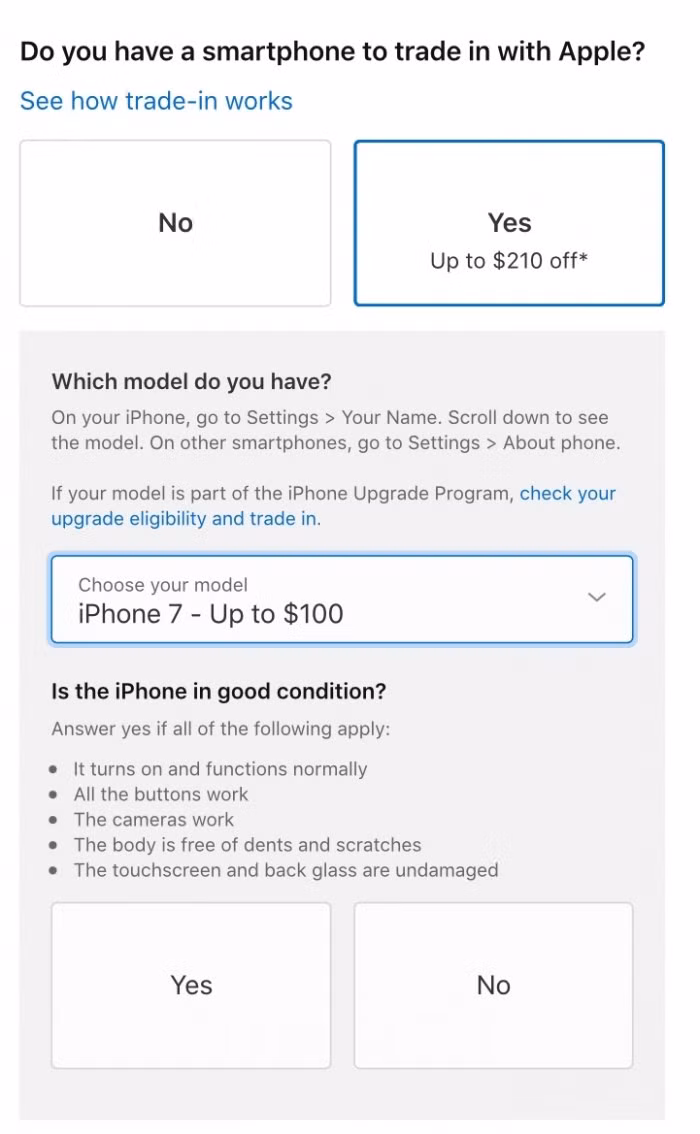 Do you have a smartphone to trade in with Apple?

See how trade-in works

No

Yes
Up to $210 off*

Which model do you have?

On your iPhone, go to Settings > Your Name. Scroll down to see the model. On other smartphones, go to Settings > About phone.

If your model is part of the iPhone Upgrade Program, check your upgrade eligibility and trade in.

Choose your model
iPhone 7 - Up to $100

Is the iPhone in good condition?

Answer yes if all of the following apply:

- It turns on and functions normally
- All the buttons work
- The cameras work
- The body is free of dents and scratches
- The touchscreen and back glass are undamaged

Yes

No